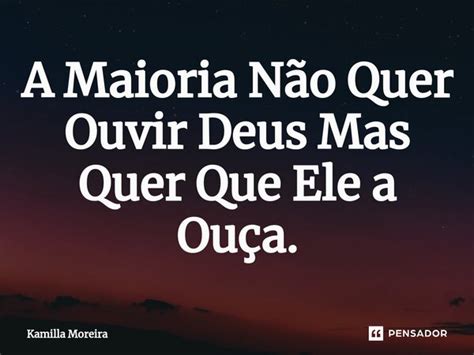 A Maioria Não Quer Ouvir Deus Mas Quer Que Ele a Ouça.

Kamilla Moreira

PENSADOR